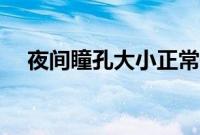 夜间瞳孔大小正常